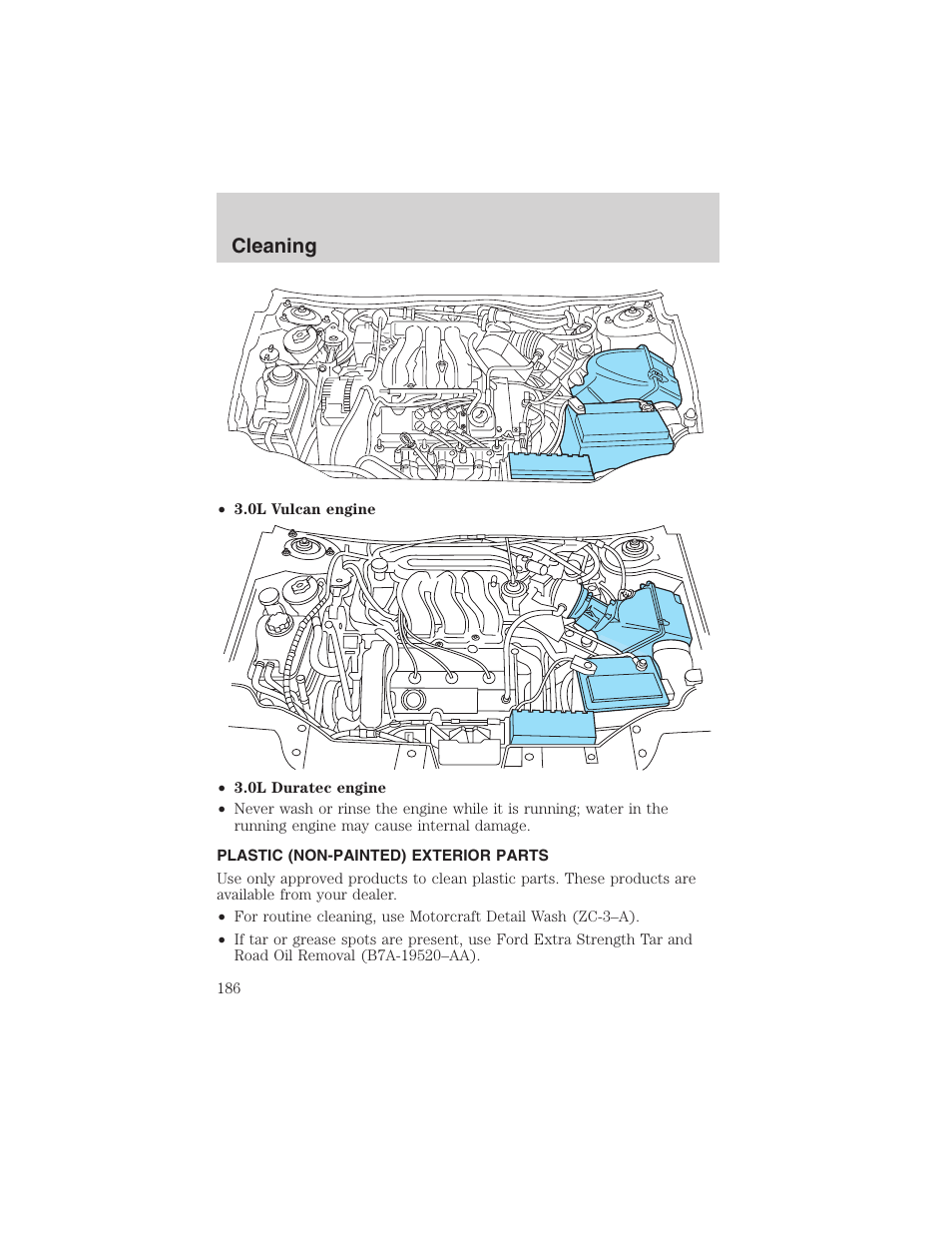 Cleaning

• 3.0L Vulcan engine

• 3.0L Duratec engine
• Never wash or rinse the engine while it is running; water in the running engine may cause internal damage.

PLASTIC (NON-PAINTED) EXTERIOR PARTS

Use only approved products to clean plastic parts. These products are available from your dealer.

• For routine cleaning, use Motorcraft Detail Wash (ZC-3–A).
• If tar or grease spots are present, use Ford Extra Strength Tar and Road Oil Removal (B7A-19520–AA).

186